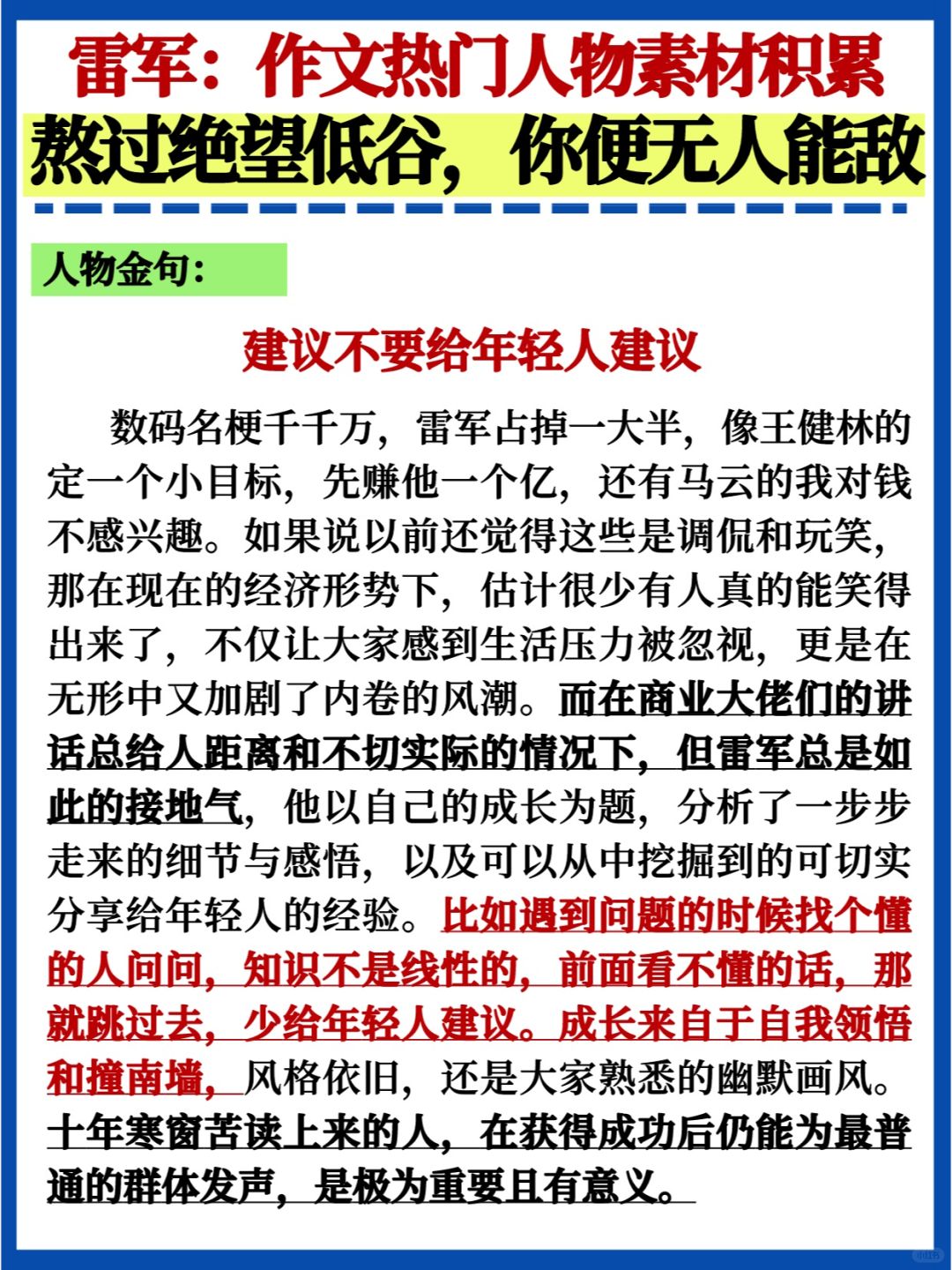 雷军：作文热门人物素材积累
熬过绝望低谷，你便无人能敌

人物金句：

建议不要给年轻人建议

数码名梗千千万，雷军占掉一大半，像王健林的定一个小目标，先赚他一个亿，还有马云的我对钱不感兴趣。如果说以前还觉得这些是调侃和玩笑，那在现在的经济形势下，估计很少有人真的能笑得出来了，不仅让大家感到生活压力被忽视，更是在无形中又加剧了内卷的风潮。而在商业大佬们的讲话总给人距离和不切实际的情况下，但雷军总是如此的接地气，他以自己的成长为题，分析了一步步走来的细节与感悟，以及可以从中挖掘到的可切实分享给年轻人的经验。比如遇到问题的时候找个懂的人问问，知识不是线性的，前面看不懂的话，那就跳过去，少给年轻人建议。成长来自于自我领悟和撞南墙，风格依旧，还是大家熟悉的幽默画风。十年寒窗苦读上来的人，在获得成功后仍能为最普通的群体发声，是极为重要且有意义。